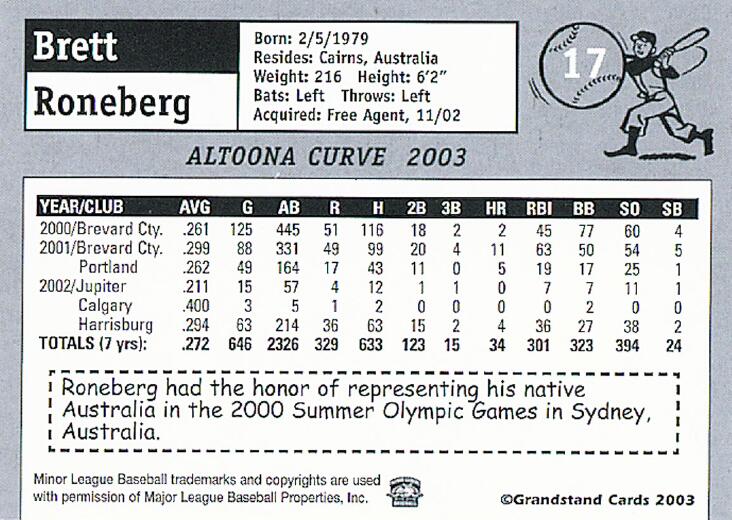 Brett
Roneberg

Born: 2/5/1979
Resides: Cairns, Australia
Weight: 216 Height: 6'2"
Bats: Left Throws: Left
Acquired: Free Agent, 11/02

17

ALTOONA CURVE 2003

| YEAR/CLUB | AVG | G | AB | R | H | 2B | 3B | HR | RBI | BB | SO | SB |
|---|---|---|---|---|---|---|---|---|---|---|---|---|
| 2000/Brevard Cty. | .261 | 125 | 445 | 51 | 116 | 18 | 2 | 2 | 45 | 77 | 60 | 4 |
| 2001/Brevard Cty. | .299 | 88 | 331 | 49 | 99 | 20 | 4 | 11 | 63 | 50 | 54 | 5 |
| Portland | .262 | 49 | 164 | 17 | 43 | 11 | 0 | 5 | 19 | 17 | 25 | 1 |
| 2002/Jupiter | .211 | 15 | 57 | 4 | 12 | 1 | 1 | 0 | 7 | 7 | 11 | 1 |
| Calgary | .400 | 3 | 5 | 1 | 2 | 0 | 0 | 0 | 0 | 2 | 0 | 0 |
| Harrisburg | .294 | 63 | 214 | 36 | 63 | 15 | 2 | 4 | 36 | 27 | 38 | 2 |
| TOTALS (7 yrs): | .272 | 646 | 2326 | 329 | 633 | 123 | 15 | 34 | 301 | 323 | 394 | 24 |

Roneberg had the honor of representing his native Australia in the 2000 Summer Olympic Games in Sydney, Australia.

Minor League Baseball trademarks and copyrights are used with permission of Major League Baseball Properties, Inc.

©Grandstand Cards 2003